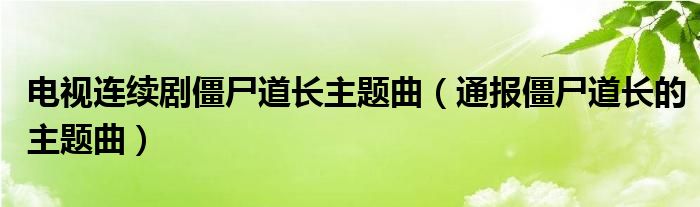 电视连续剧僵尸道长主题曲（通报僵尸道长的主题曲）